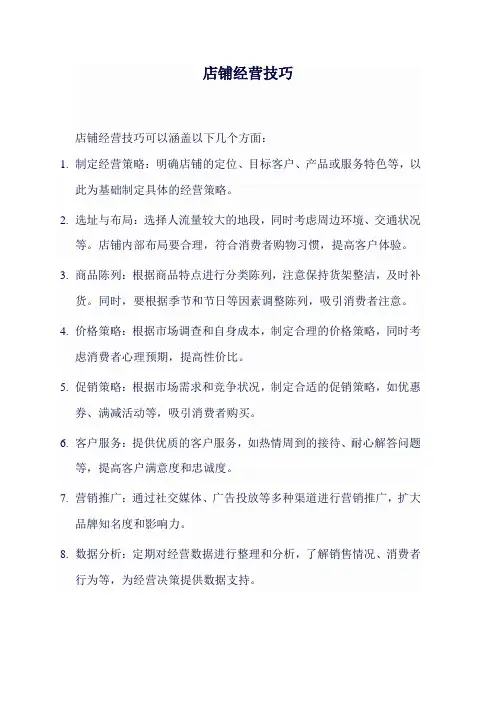 店铺经营技巧

店铺经营技巧可以涵盖以下几个方面：

1. 制定经营策略：明确店铺的定位、目标客户、产品或服务特色等，以此为基础制定具体的经营策略。

2. 选址与布局：选择人流量较大的地段，同时考虑周边环境、交通状况等。店铺内部布局要合理，符合消费者购物习惯，提高客户体验。

3. 商品陈列：根据商品特点进行分类陈列，注意保持货架整洁，及时补货。同时，要根据季节和节日等因素调整陈列，吸引消费者注意。

4. 价格策略：根据市场调查和自身成本，制定合理的价格策略，同时考虑消费者心理预期，提高性价比。

5. 促销策略：根据市场需求和竞争状况，制定合适的促销策略，如优惠券、满减活动等，吸引消费者购买。

6. 客户服务：提供优质的客户服务，如热情周到的接待、耐心解答问题等，提高客户满意度和忠诚度。

7. 营销推广：通过社交媒体、广告投放等多种渠道进行营销推广，扩大品牌知名度和影响力。

8. 数据分析：定期对经营数据进行整理和分析，了解销售情况、消费者行为等，为经营决策提供数据支持。